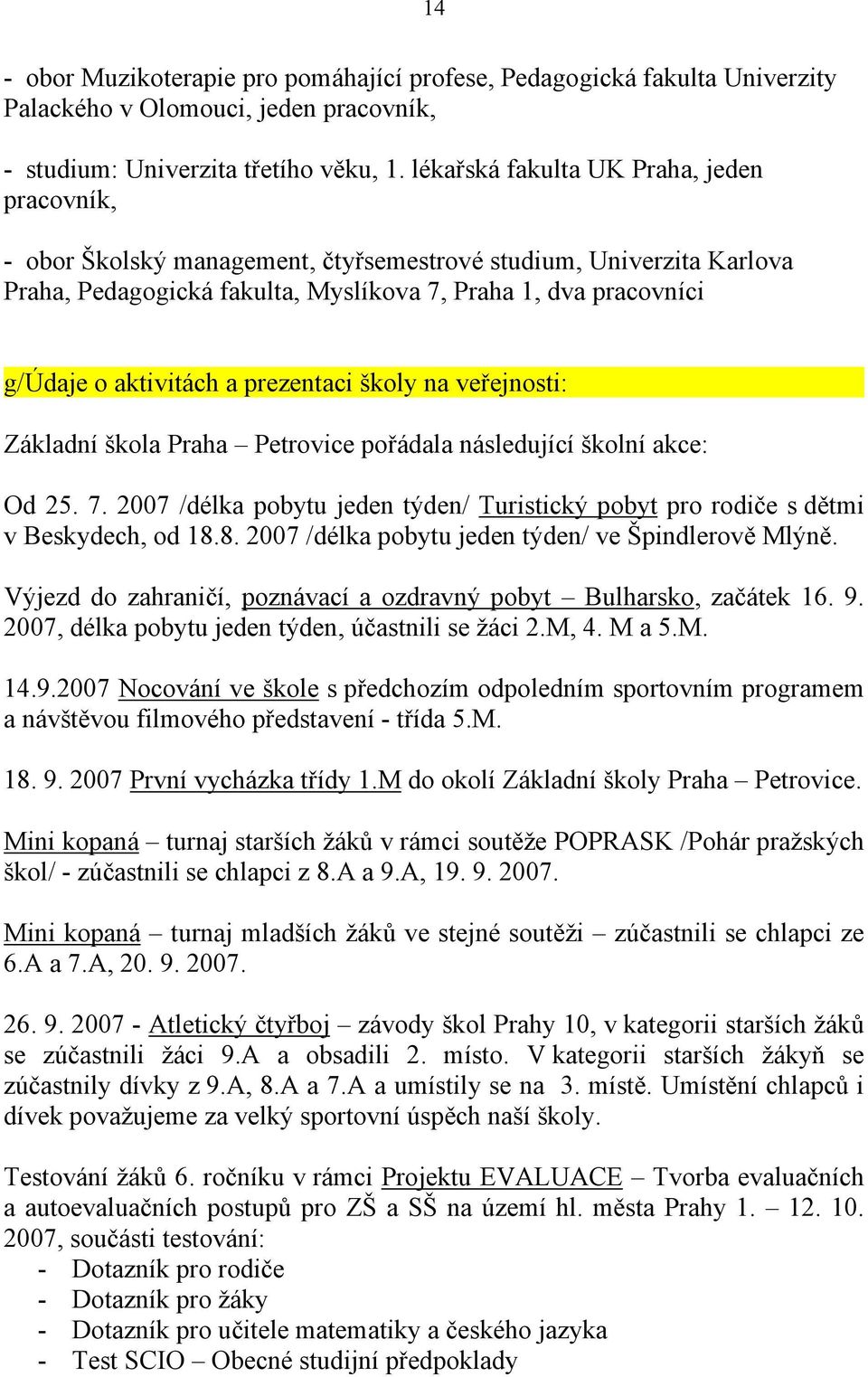 14

- obor Muzikoterapie pro pomáhající profese, Pedagogická fakulta Univerzity Palackého v Olomouci, jeden pracovník,

- studium: Univerzita třetího věku, 1. lékařská fakulta UK Praha, jeden pracovník,

- obor Školský management, čtyřsemestrové studium, Univerzita Karlova Praha, Pedagogická fakulta, Myslíkova 7, Praha 1, dva pracovníci

g/Údaje o aktivitách a prezentaci školy na veřejnosti:

Základní škola Praha – Petrovice pořádala následující školní akce:

Od 25. 7. 2007 /délka pobytu jeden týden/ Turistický pobyt pro rodiče s dětmi v Beskydech, od 18.8. 2007 /délka pobytu jeden týden/ ve Špindlerově Mlýně.

Výjezd do zahraničí, poznávací a ozdravný pobyt – Bulharsko, začátek 16. 9. 2007, délka pobytu jeden týden, účastnili se žáci 2.M, 4. M a 5.M.

14.9.2007 Nocování ve škole s předchozím odpoledním sportovním programem a návštěvou filmového představení - třída 5.M.

18. 9. 2007 První vycházka třídy 1.M do okolí Základní školy Praha – Petrovice.

Mini kopaná – turnaj starších žáků v rámci soutěže POPRASK /Pohár pražských škol/ - zúčastnili se chlapci z 8.A a 9.A, 19. 9. 2007.

Mini kopaná – turnaj mladších žáků ve stejné soutěži – zúčastnili se chlapci ze 6.A a 7.A, 20. 9. 2007.

26. 9. 2007 - Atletický čtyřboj – závody škol Prahy 10, v kategorii starších žáků se zúčastnili žáci 9.A a obsadili 2. místo. V kategorii starších žákyň se zúčastnily dívky z 9.A, 8.A a 7.A a umístily se na 3. místě. Umístění chlapců i dívek považujeme za velký sportovní úspěch naší školy.

Testování žáků 6. ročníku v rámci Projektu EVALUACE – Tvorba evaluačních a autoevaluačních postupů pro ZŠ a SŠ na území hl. města Prahy 1. – 12. 10. 2007, součásti testování:
- Dotazník pro rodiče
- Dotazník pro žáky
- Dotazník pro učitele matematiky a českého jazyka
- Test SCIO – Obecné studijní předpoklady